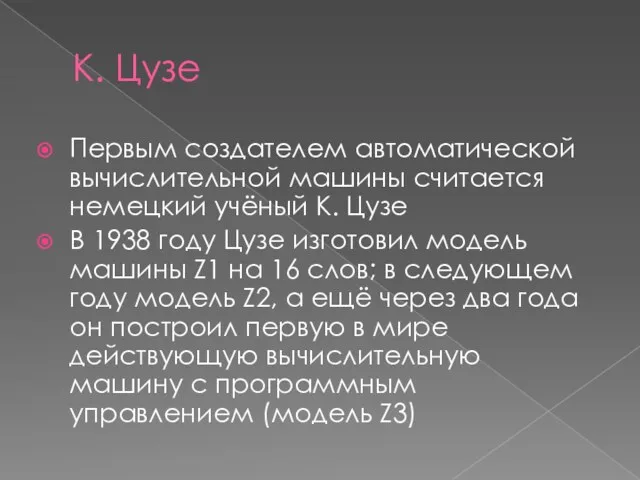 К. Цузе

Первым создателем автоматической вычислительной машины считается немецкий учёный К. Цузе

В 1938 году Цузе изготовил модель машины Z1 на 16 слов; в следующем году модель Z2, а ещё через два года он построил первую в мире действующую вычислительную машину с программным управлением (модель Z3)